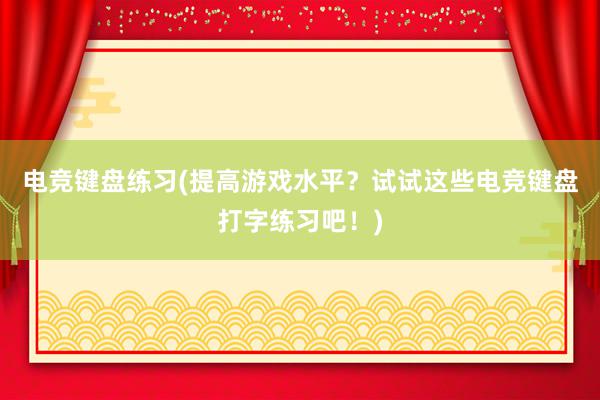 电竞键盘练习(提高游戏水平？试试这些电竞键盘打字练习吧！)